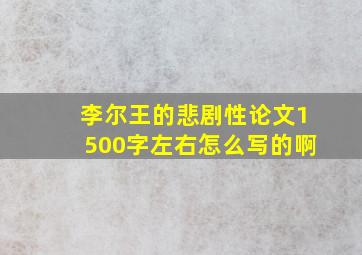 李尔王的悲剧性论文1500字左右怎么写的啊